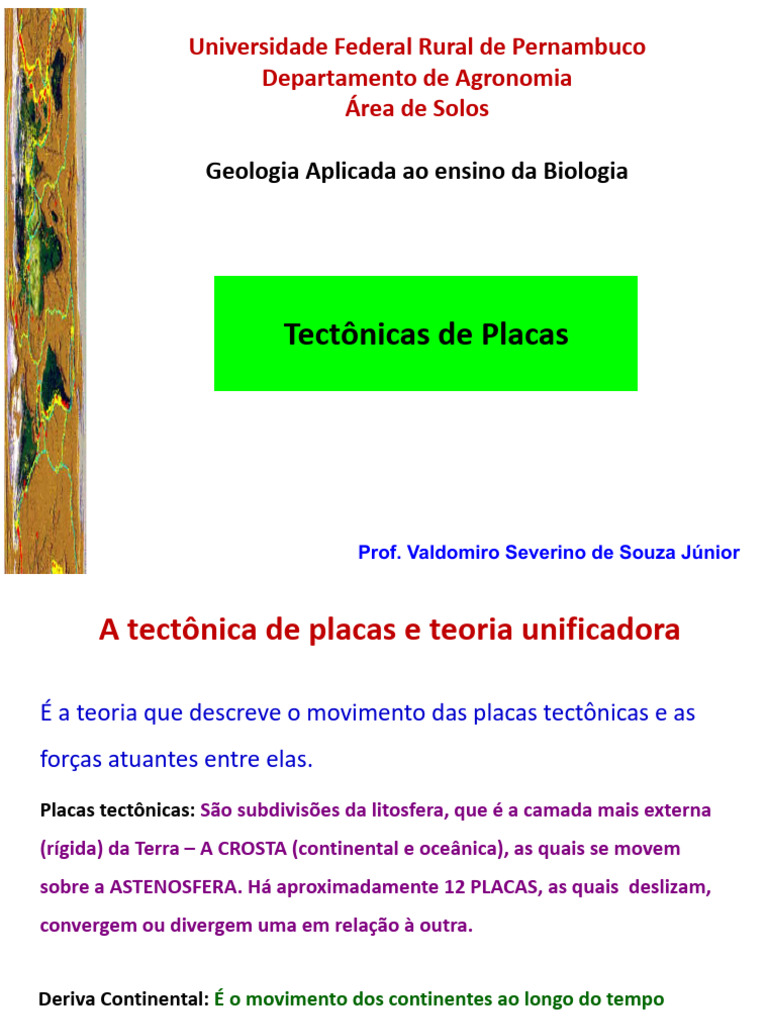 Universidade Federal Rural de Pernambuco
Departamento de Agronomia
Área de Solos

Geologia Aplicada ao ensino da Biologia

Tectônicas de Placas

Prof. Valdomiro Severino de Souza Júnior

A tectônica de placas e teoria unificadora

É a teoria que descreve o movimento das placas tectônicas e as forças atuantes entre elas.

Placas tectônicas: São subdivisões da litosfera, que é a camada mais externa (rígida) da Terra – A CROSTA (continental e oceânica), as quais se movem sobre a ASTENOSFERA. Há aproximadamente 12 PLACAS, as quais deslizam, convergem ou divergem uma em relação à outra.

Deriva Continental: É o movimento dos continentes ao longo do tempo